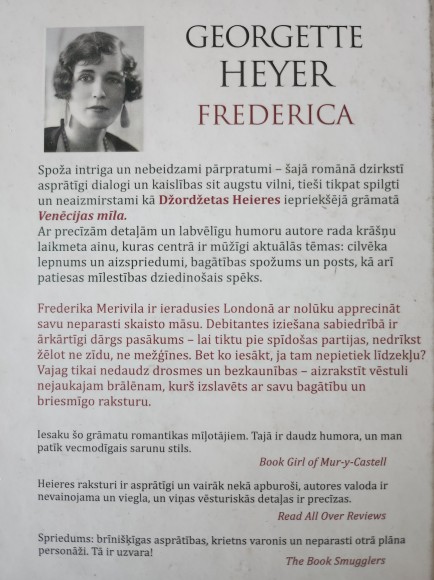 GEORGETTE
HEYER
FREDERICA

Spoža intriga un nebeidzami pārpratumi – šajā romānā dzirkstī asprātīgi dialogi un kaislības sit augstu vilni, tieši tikpat spilgti un neaizmirstami kā Džordžetas Heieres iepriekšējā grāmatā Venēcijas mīla.
Ar precīzām detaļām un labvēlīgu humoru autore rada krāšņu laikmeta ainu, kuras centrā ir mūžīgi aktuālās tēmas: cilvēka lepnums un aizspriedumi, bagātības spožums un posts, kā arī patiesas mīlestības dziedinošais spēks.

Frederika Merivila ir ieradusies Londonā ar nolūku apprecināt savu neparasti skaisto māsu. Debitantes iziešana sabiedrībā ir ārkārtīgi dārgs pasākums – lai tiktu pie spīdošas partijas, nedrīkst žēlot ne zīdu, ne mežģīnes. Bet ko iesākt, ja tam nepietiek līdzekļu? Vajag tikai nedaudz drosmes un bezkaunības – aizrakstīt vēstuli nejaukajam brālēnam, kurš izslavēts ar savu bagātību un briesmīgo raksturu.

Iesaku šo grāmatu romantikas mīļotājiem. Tajā ir daudz humora, un man patīk vecmodīgais sarunu stils.

Book Girl of Mur-y-Castell

Heieres raksturi ir asprātīgi un vairāk nekā apburoši, autores valoda ir nevainojama un viegla, un viņas vēsturiskās detaļas ir precīzas.

Read All Over Reviews

Spriedums: brīnišķīgas asprātības, krietns varonis un neparasti otrā plāna personāži. Tā ir uzvara!

The Book Smugglers